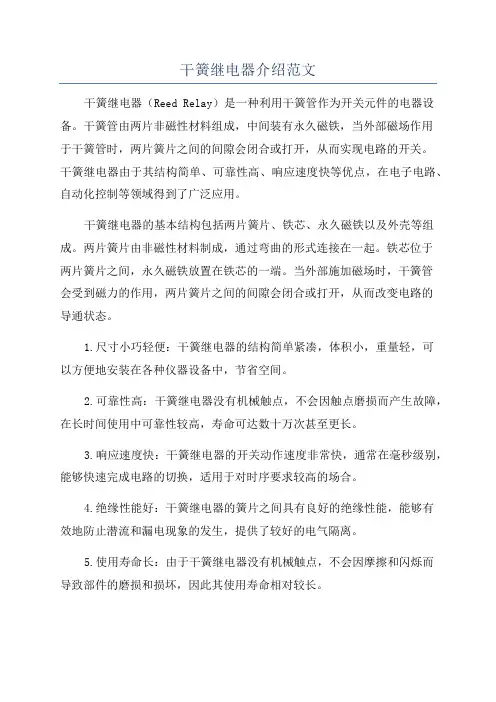 干簧继电器介绍范文

干簧继电器（Reed Relay）是一种利用干簧管作为开关元件的电器设备。干簧管由两片非磁性材料组成，中间装有永久磁铁，当外部磁场作用于干簧管时，两片簧片之间的间隙会闭合或打开，从而实现电路的开关。干簧继电器由于其结构简单、可靠性高、响应速度快等优点，在电子电路、自动化控制等领域得到了广泛应用。

干簧继电器的基本结构包括两片簧片、铁芯、永久磁铁以及外壳等组成。两片簧片由非磁性材料制成，通过弯曲的形式连接在一起。铁芯位于两片簧片之间，永久磁铁放置在铁芯的一端。当外部施加磁场时，干簧管会受到磁力的作用，两片簧片之间的间隙会闭合或打开，从而改变电路的导通状态。

1.尺寸小巧轻便：干簧继电器的结构简单紧凑，体积小，重量轻，可以方便地安装在各种仪器设备中，节省空间。

2.可靠性高：干簧继电器没有机械触点，不会因触点磨损而产生故障，在长时间使用中可靠性较高，寿命可达数十万次甚至更长。

3.响应速度快：干簧继电器的开关动作速度非常快，通常在毫秒级别，能够快速完成电路的切换，适用于对时序要求较高的场合。

4.绝缘性能好：干簧继电器的簧片之间具有良好的绝缘性能，能够有效地防止潜流和漏电现象的发生，提供了较好的电气隔离。

5.使用寿命长：由于干簧继电器没有机械触点，不会因摩擦和闪烁而导致部件的磨损和损坏，因此其使用寿命相对较长。